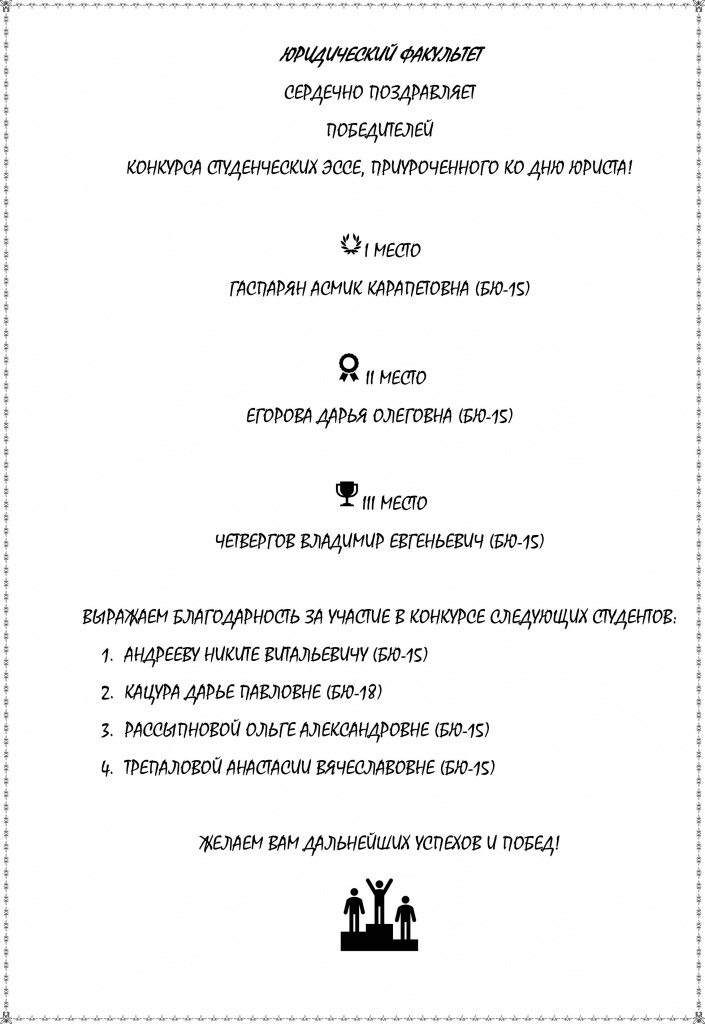 ЮРИДИЧЕСКИЙ ФАКУЛЬТЕТ

СЕРДЕЧНО ПОЗДРАВЛЯЕТ

ПОБЕДИТЕЛЕЙ

КОНКУРСА СТУДЕНЧЕСКИХ ЭССЕ, ПРИУРОЧЕННОГО КО ДНЮ ЮРИСТА!

I МЕСТО

ГАСПАРЯН АСМИК КАРАПЕТОВНА (БЮ-15)

II МЕСТО

ЕГОРОВА ДАРЬЯ ОЛЕГОВНА (БЮ-15)

III МЕСТО

ЧЕТВЕРГОВ ВЛАДИМИР ЕВГЕНЬЕВИЧ (БЮ-15)

ВЫРАЖАЕМ БЛАГОДАРНОСТЬ ЗА УЧАСТИЕ В КОНКУРСЕ СЛЕДУЮЩИХ СТУДЕНТОВ:

1. АНДРЕЕВУ НИКИТЕ ВИТАЛЬЕВИЧУ (БЮ-15)
2. КАЦУРА ДАРЬЕ ПАВЛОВНЕ (БЮ-18)
3. РАССЫПНОВОЙ ОЛЬГЕ АЛЕКСАНДРОВНЕ (БЮ-15)
4. ТРЕПАЛОВОЙ АНАСТАСИИ ВЯЧЕСЛАВОВНЕ (БЮ-15)

ЖЕЛАЕМ ВАМ ДАЛЬНЕЙШИХ УСПЕХОВ И ПОБЕД!